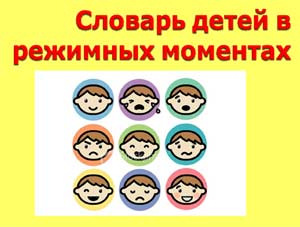 Словарь детей в режимных моментах